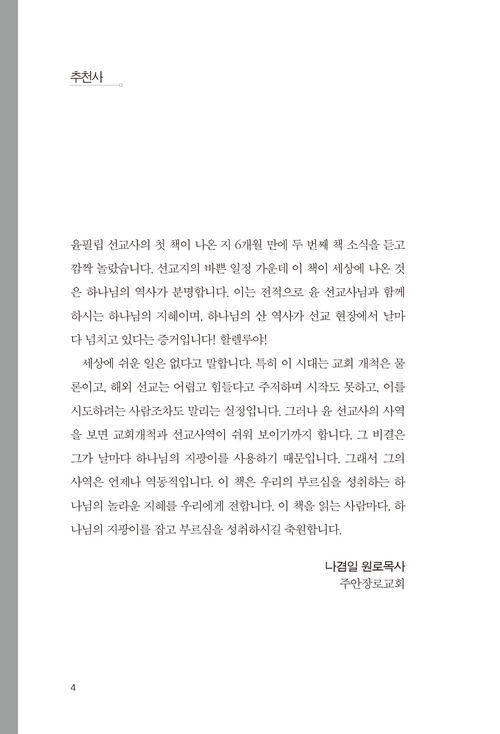 추천사

윤필립 선교사의 첫 책이 나온 지 6개월 만에 두 번째 책 소식을 듣고 깜짝 놀랐습니다. 선교지의 바쁜 일정 가운데 이 책이 세상에 나온 것은 하나님의 역사가 분명합니다. 이는 전적으로 윤 선교사님과 함께 하시는 하나님의 지혜이며, 하나님의 산 역사가 선교 현장에서 날마다 넘치고 있다는 증거입니다! 할렐루야!

세상에 쉬운 일은 없다고 말합니다. 특히 이 시대는 교회 개척은 물론이고, 해외 선교는 어렵고 힘들다고 주저하며 시작도 못하고, 이를 시도하려는 사람조차도 말리는 실정입니다. 그러나 윤 선교사의 사역을 보면 교회개척과 선교사역이 쉬워 보이기까지 합니다. 그 비결은 그가 날마다 하나님의 지팡이를 사용하기 때문입니다. 그래서 그의 사역은 언제나 역동적입니다. 이 책은 우리의 부르심을 성취하는 하나님의 놀라운 지혜를 우리에게 전합니다. 이 책을 읽는 사람마다, 하나님의 지팡이를 잡고 부르심을 성취하시길 축원합니다.

나겸일 원로목사
주안장로교회

4